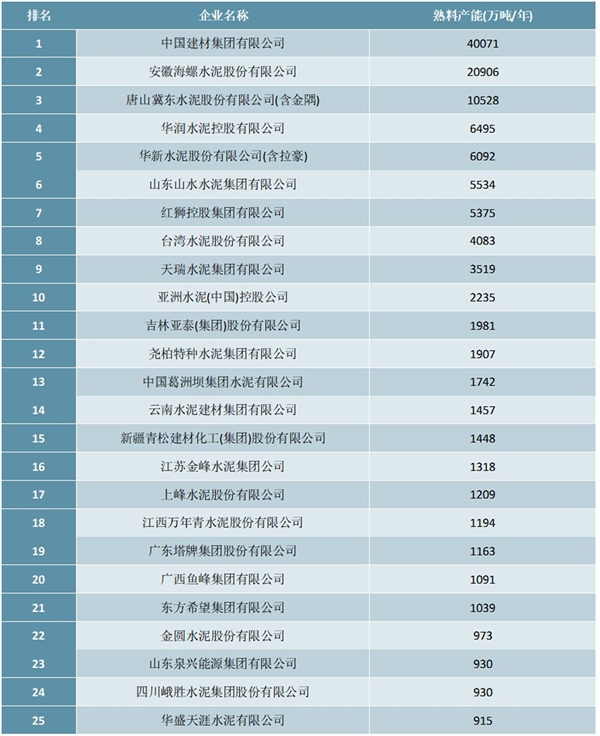 | 排名 | 企业名称 | 熟料产能(万吨/年) |
|---|---|---|
| 1 | 中国建材集团有限公司 | 40071 |
| 2 | 安徽海螺水泥股份有限公司 | 20906 |
| 3 | 唐山冀东水泥股份有限公司(含金隅) | 10528 |
| 4 | 华润水泥控股有限公司 | 6495 |
| 5 | 华新水泥股份有限公司(含拉豪) | 6092 |
| 6 | 山东山水水泥集团有限公司 | 5534 |
| 7 | 红狮控股集团有限公司 | 5375 |
| 8 | 台湾水泥股份有限公司 | 4083 |
| 9 | 天瑞水泥集团有限公司 | 3519 |
| 10 | 亚洲水泥(中国)控股公司 | 2235 |
| 11 | 吉林亚泰(集团)股份有限公司 | 1981 |
| 12 | 尧柏特种水泥集团有限公司 | 1907 |
| 13 | 中国葛洲坝集团水泥有限公司 | 1742 |
| 14 | 云南水泥建材集团有限公司 | 1457 |
| 15 | 新疆青松建材化工(集团)股份有限公司 | 1448 |
| 16 | 江苏金峰水泥集团公司 | 1318 |
| 17 | 上峰水泥股份有限公司 | 1209 |
| 18 | 江西万年青水泥股份有限公司 | 1194 |
| 19 | 广东塔牌集团股份有限公司 | 1163 |
| 20 | 广西鱼峰集团有限公司 | 1091 |
| 21 | 东方希望集团有限公司 | 1039 |
| 22 | 金圆水泥股份有限公司 | 973 |
| 23 | 山东泉兴能源集团有限公司 | 930 |
| 24 | 四川峨胜水泥集团股份有限公司 | 930 |
| 25 | 华盛天涯水泥有限公司 | 915 |